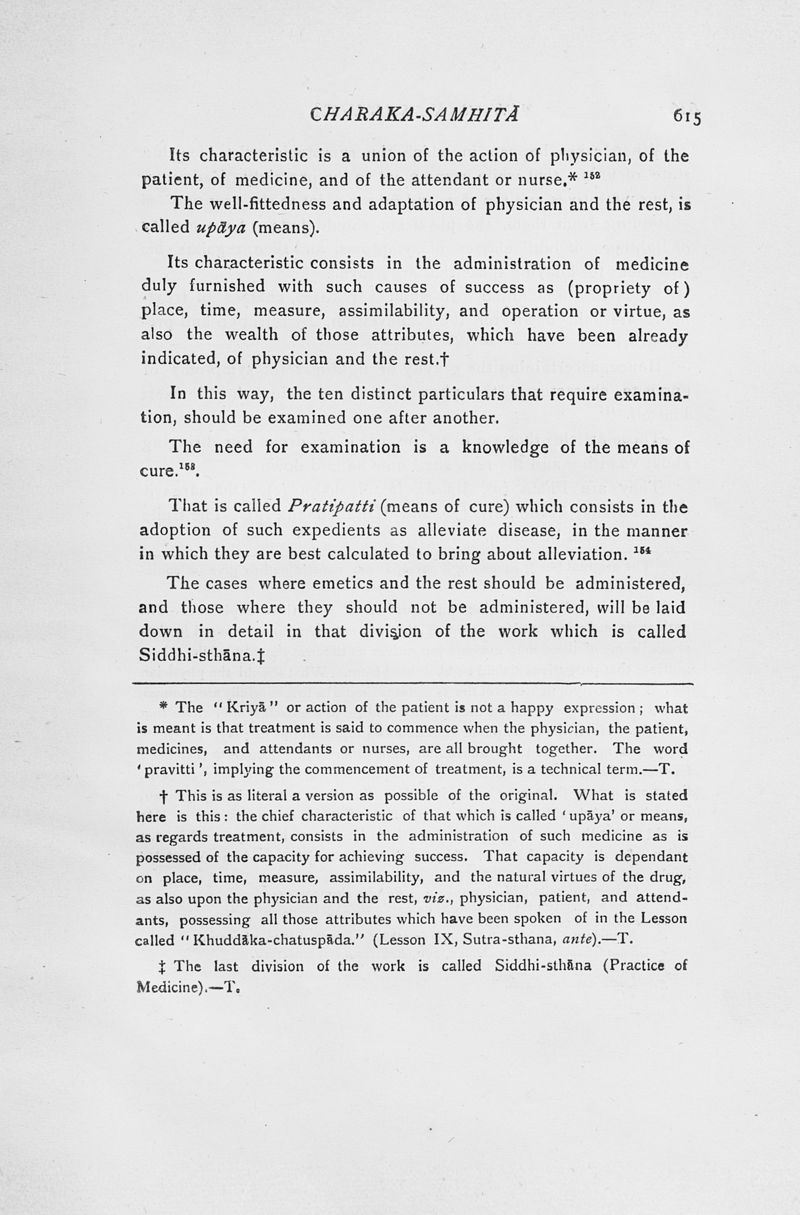 CHARAKA-SAMHITĀ 615

Its characteristic is a union of the action of physician, of the patient, of medicine, and of the attendant or nurse.* $^{152}$

The well-fittedness and adaptation of physician and the rest, is called upāya (means).

Its characteristic consists in the administration of medicine duly furnished with such causes of success as (propriety of) place, time, measure, assimilability, and operation or virtue, as also the wealth of those attributes, which have been already indicated, of physician and the rest.†

In this way, the ten distinct particulars that require examination, should be examined one after another.

The need for examination is a knowledge of the means of cure.$^{153}$.

That is called Pratipatti (means of cure) which consists in the adoption of such expedients as alleviate disease, in the manner in which they are best calculated to bring about alleviation. $^{154}$

The cases where emetics and the rest should be administered, and those where they should not be administered, will be laid down in detail in that division of the work which is called Siddhi-sthāna.‡

* The "Kriyā" or action of the patient is not a happy expression; what is meant is that treatment is said to commence when the physician, the patient, medicines, and attendants or nurses, are all brought together. The word 'pravitti', implying the commencement of treatment, is a technical term.—T.

† This is as literal a version as possible of the original. What is stated here is this: the chief characteristic of that which is called 'upāya' or means, as regards treatment, consists in the administration of such medicine as is possessed of the capacity for achieving success. That capacity is dependant on place, time, measure, assimilability, and the natural virtues of the drug, as also upon the physician and the rest, viz., physician, patient, and attendants, possessing all those attributes which have been spoken of in the Lesson called "Khuddāka-chatuspāda." (Lesson IX, Sutra-sthana, ante).—T.

‡ The last division of the work is called Siddhi-sthāna (Practice of Medicine).—T.